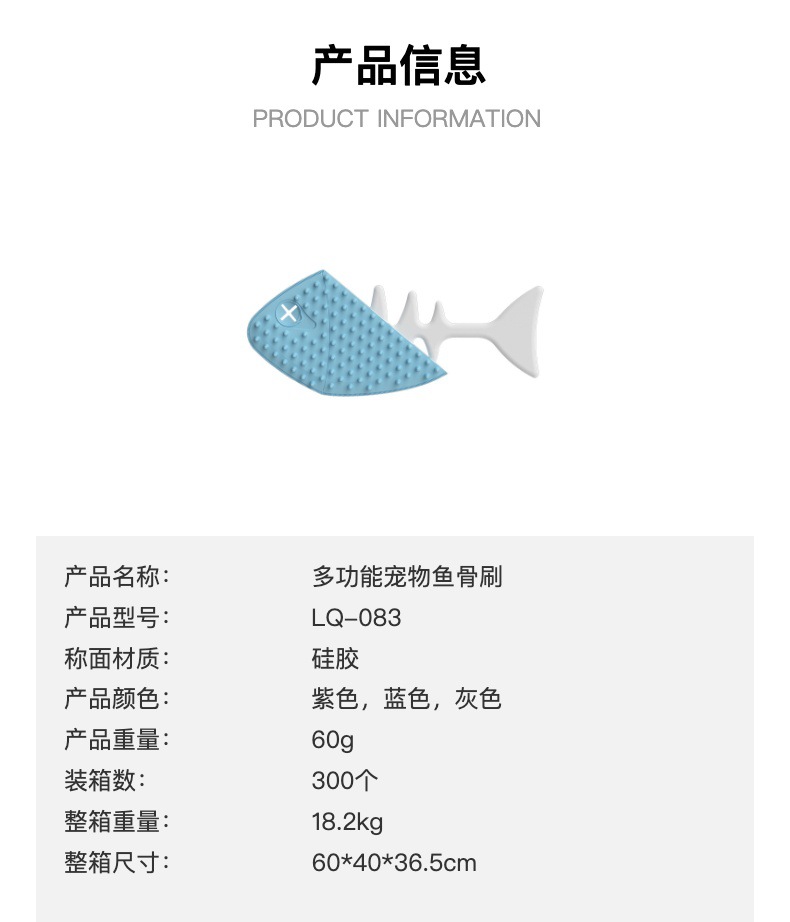 产品信息

PRODUCT INFORMATION

产品名称: 多功能宠物鱼骨刷
产品型号: LQ-083
称面材质: 硅胶
产品颜色: 紫色，蓝色，灰色
产品重量: 60g
装箱数: 300个
整箱重量: 18.2kg
整箱尺寸: 60*40*36.5cm